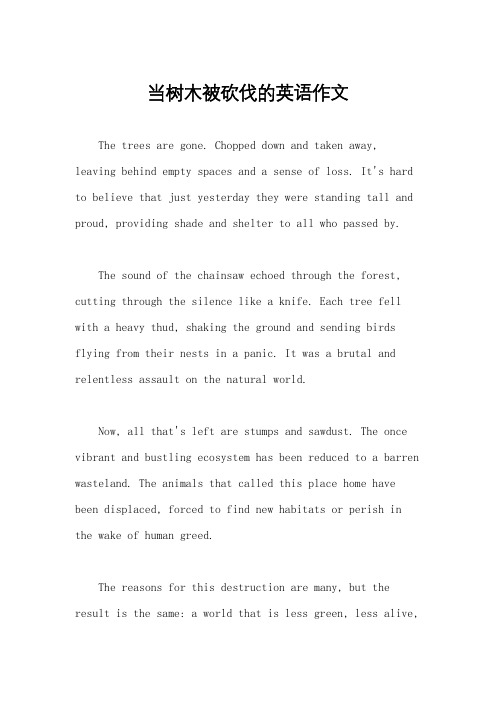 当树木被砍伐的英语作文

The trees are gone. Chopped down and taken away, leaving behind empty spaces and a sense of loss. It's hard to believe that just yesterday they were standing tall and proud, providing shade and shelter to all who passed by.

The sound of the chainsaw echoed through the forest, cutting through the silence like a knife. Each tree fell with a heavy thud, shaking the ground and sending birds flying from their nests in a panic. It was a brutal and relentless assault on the natural world.

Now, all that's left are stumps and sawdust. The once vibrant and bustling ecosystem has been reduced to a barren wasteland. The animals that called this place home have been displaced, forced to find new habitats or perish in the wake of human greed.

The reasons for this destruction are many, but the result is the same: a world that is less green, less alive,